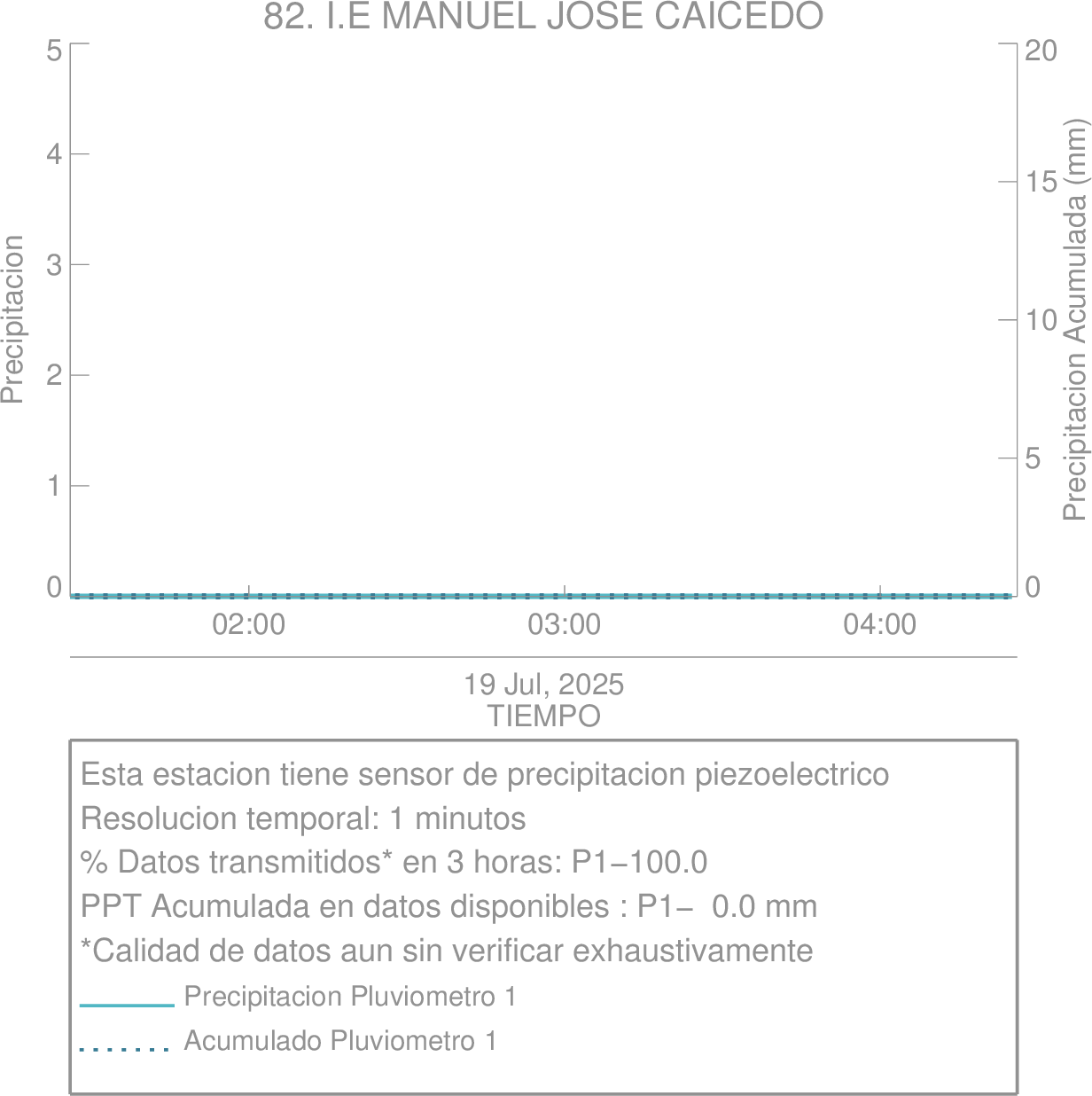 82. I.E MANUEL JOSE CAICEDO

Precipitacion

5
4
3
2
1
0

Precipitacion Acumulada (mm)

20
15
10
5
0

02:00
03:00
04:00

19 Jul, 2025
TIEMPO

Esta estacion tiene sensor de precipitacion piezoelectrico
Resolucion temporal: 1 minutos
% Datos transmitidos* en 3 horas: P1−100.0
PPT Acumulada en datos disponibles : P1− 0.0 mm
*Calidad de datos aun sin verificar exhaustivamente
Precipitacion Pluviometro 1
Acumulado Pluviometro 1